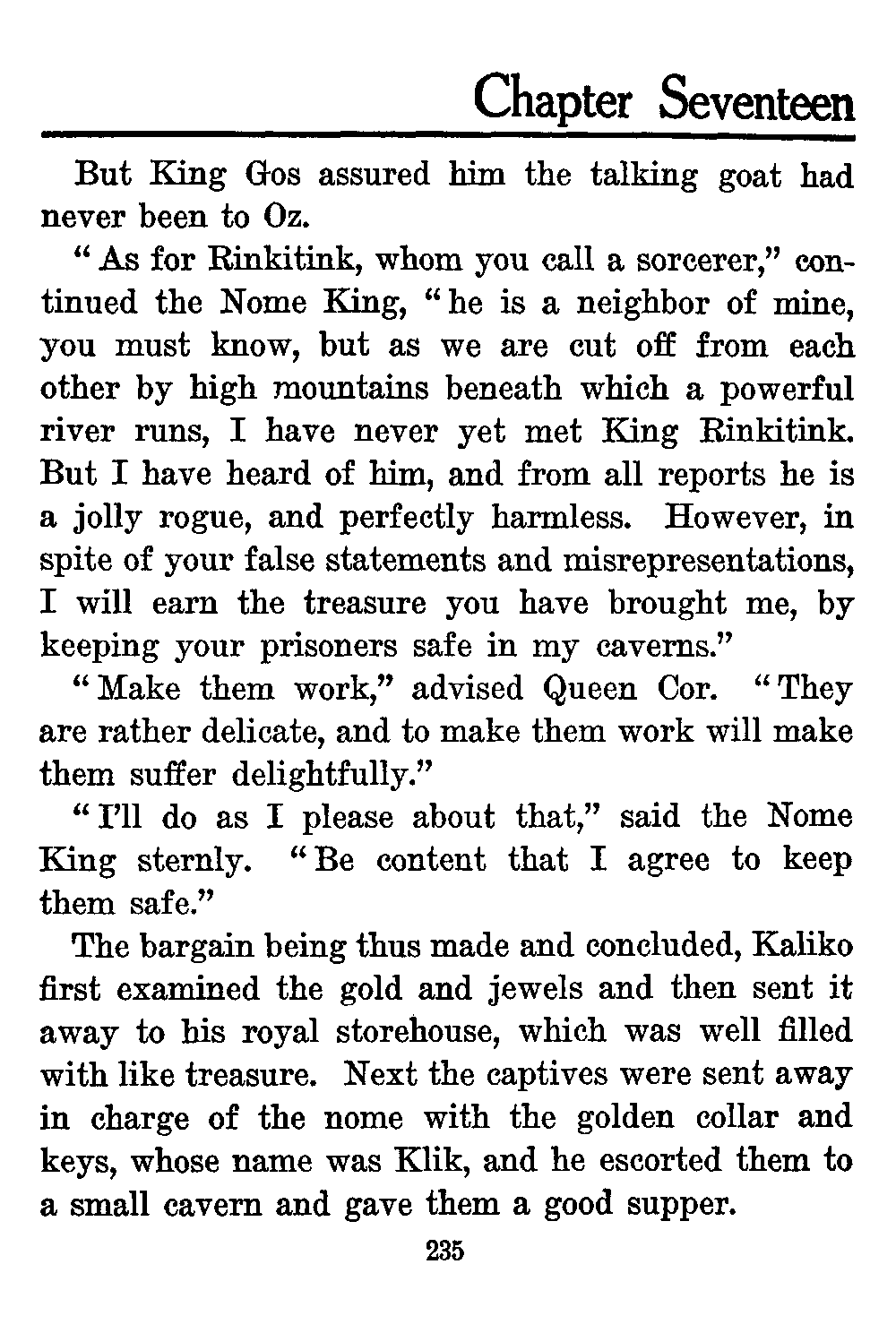 Chapter Seventeen

But King Gos assured him the talking goat had never been to Oz.

"As for Rinkitink, whom you call a sorcerer," continued the Nome King, "he is a neighbor of mine, you must know, but as we are cut off from each other by high mountains beneath which a powerful river runs, I have never yet met King Rinkitink. But I have heard of him, and from all reports he is a jolly rogue, and perfectly harmless. However, in spite of your false statements and misrepresentations, I will earn the treasure you have brought me, by keeping your prisoners safe in my caverns."

"Make them work," advised Queen Cor. "They are rather delicate, and to make them work will make them suffer delightfully."

"I'll do as I please about that," said the Nome King sternly. "Be content that I agree to keep them safe."

The bargain being thus made and concluded, Kaliko first examined the gold and jewels and then sent it away to his royal storehouse, which was well filled with like treasure. Next the captives were sent away in charge of the nome with the golden collar and keys, whose name was Klik, and he escorted them to a small cavern and gave them a good supper.

235